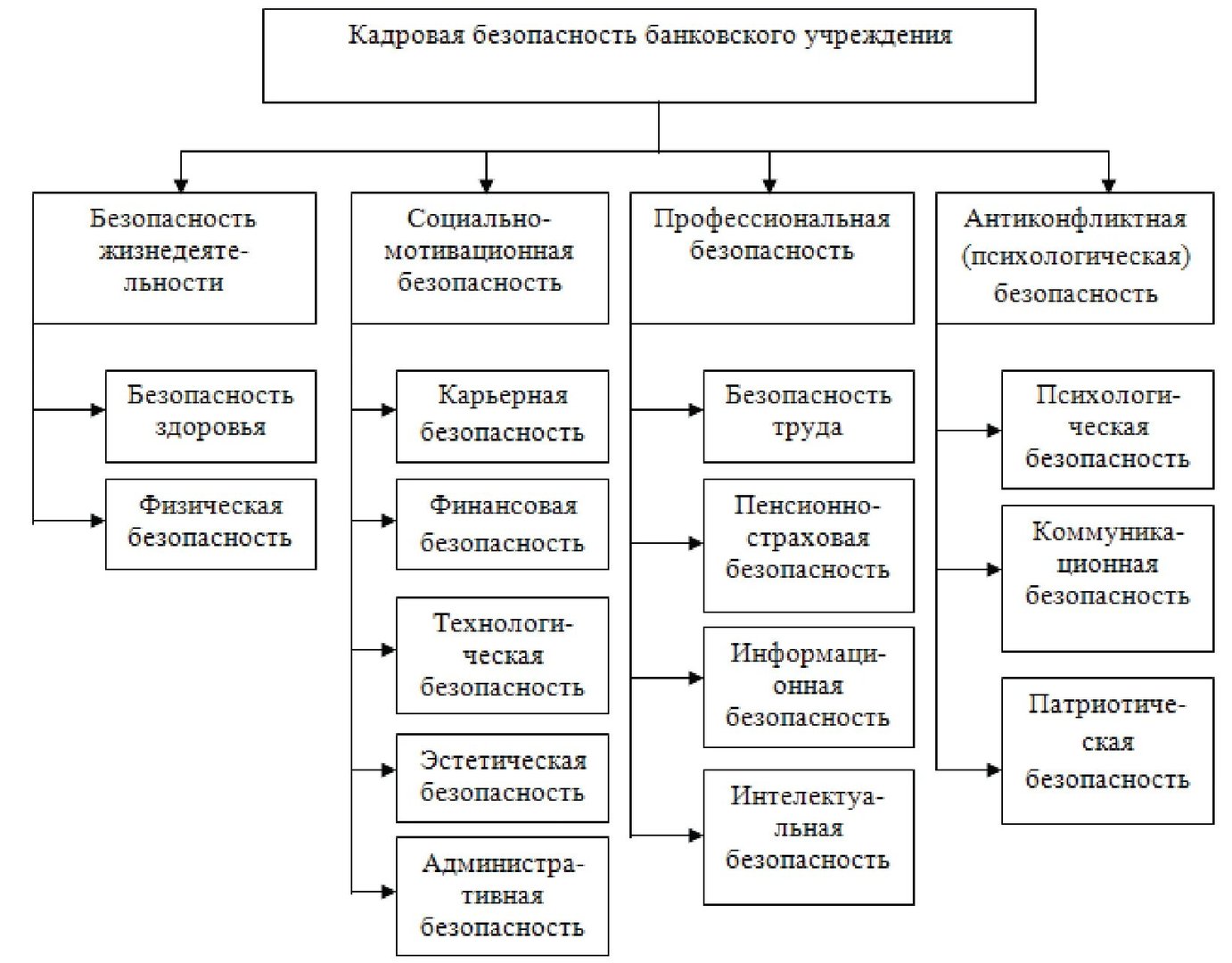 Кадровая безопасность банковского учреждения

Безопасность жизнедеятельности

Безопасность здоровья

Физическая безопасность

Социально-мотивационная безопасность

Карьерная безопасность

Финансовая безопасность

Технологическая безопасность

Эстетическая безопасность

Административная безопасность

Профессиональная безопасность

Безопасность труда

Пенсионно-страховая безопасность

Информационная безопасность

Интелектуальная безопасность

Антиконфликтная (психологическая) безопасность

Психологическая безопасность

Коммуникационная безопасность

Патриотическая безопасность